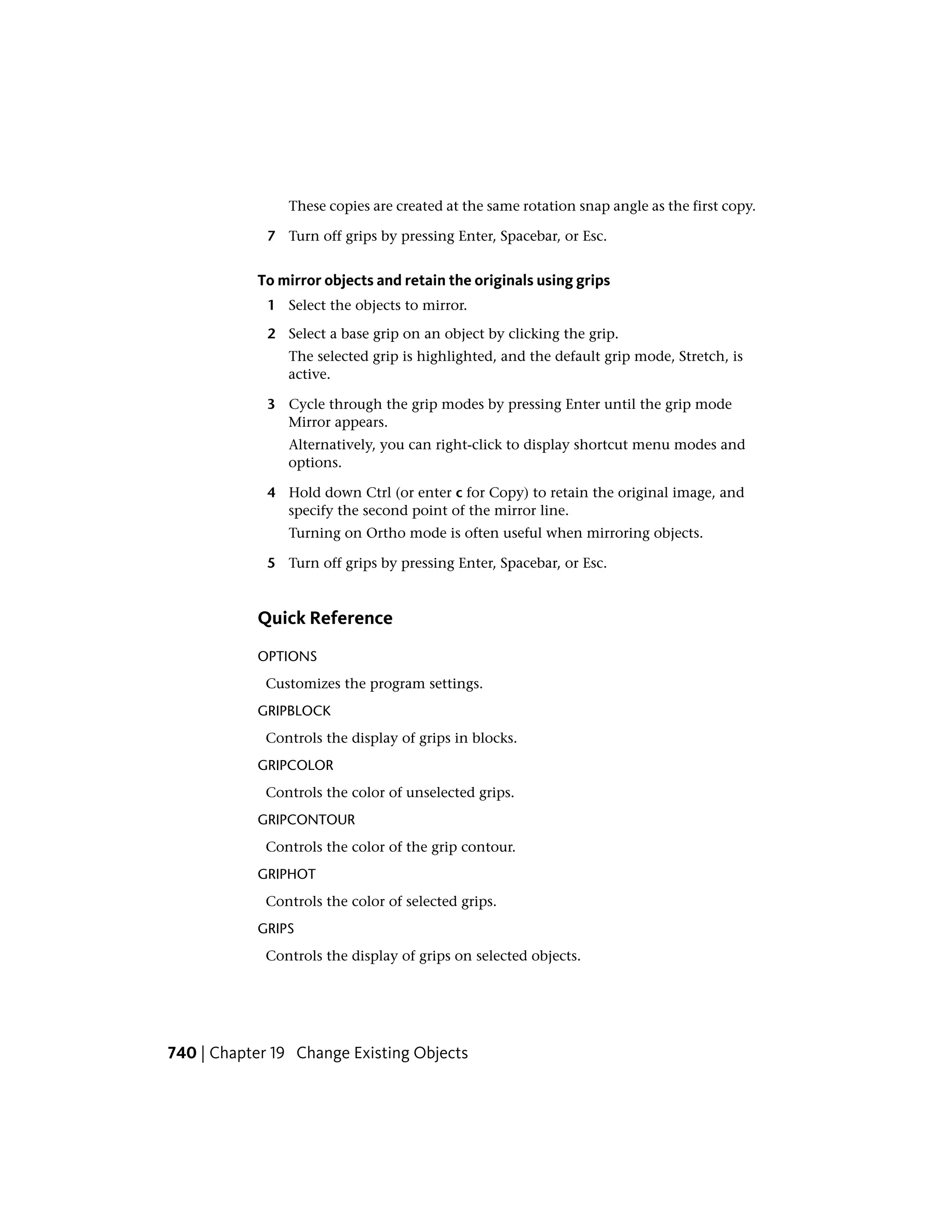 These copies are created at the same rotation snap angle as the first copy.

7 Turn off grips by pressing Enter, Spacebar, or Esc.

To mirror objects and retain the originals using grips

1 Select the objects to mirror.

2 Select a base grip on an object by clicking the grip.

The selected grip is highlighted, and the default grip mode, Stretch, is active.

3 Cycle through the grip modes by pressing Enter until the grip mode Mirror appears.

Alternatively, you can right-click to display shortcut menu modes and options.

4 Hold down Ctrl (or enter c for Copy) to retain the original image, and specify the second point of the mirror line.

Turning on Ortho mode is often useful when mirroring objects.

5 Turn off grips by pressing Enter, Spacebar, or Esc.

Quick Reference

OPTIONS

Customizes the program settings.

GRIPBLOCK

Controls the display of grips in blocks.

GRIPCOLOR

Controls the color of unselected grips.

GRIPCONTOUR

Controls the color of the grip contour.

GRIPHOT

Controls the color of selected grips.

GRIPS

Controls the display of grips on selected objects.

740 | Chapter 19 Change Existing Objects